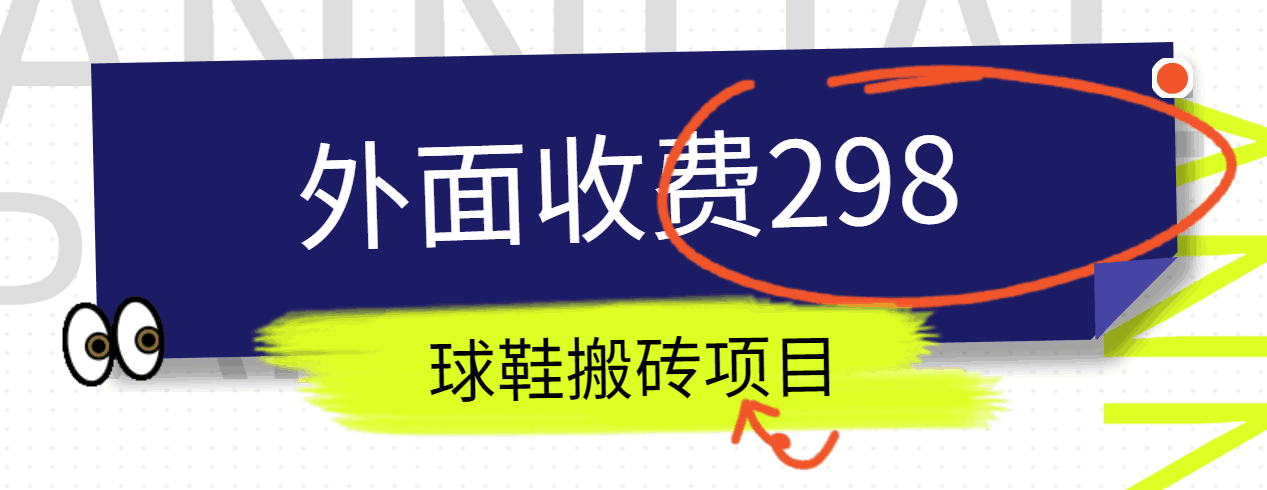 外面收费298

球鞋搬砖项目